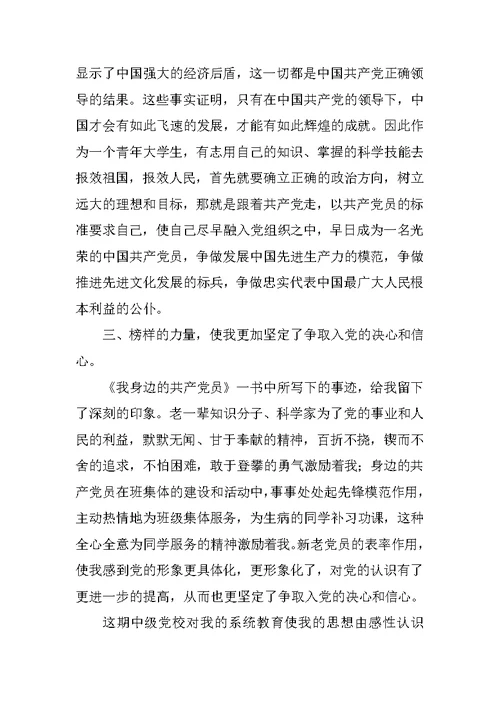 显示了中国强大的经济后盾，这一切都是中国共产党正确领导的结果。这些事实证明，只有在中国共产党的领导下，中国才会有如此飞速的发展，才能有如此辉煌的成就。因此作为一个青年大学生，有志用自己的知识、掌握的科学技能去报效祖国，报效人民，首先就要确立正确的政治方向，树立远大的理想和目标，那就是跟着共产党走，以共产党员的标准要求自己，使自己尽早融入党组织之中，早日成为一名光荣的中国共产党员，争做发展中国先进生产力的模范，争做推进先进文化发展的标兵，争做忠实代表中国最广大人民根本利益的公仆。

三、榜样的力量，使我更加坚定了争取入党的决心和信心。

《我身边的共产党员》一书中所写下的事迹，给我留下了深刻的印象。老一辈知识分子、科学家为了党的事业和人民的利益，默默无闻、甘于奉献的精神，百折不挠，锲而不舍的追求，不怕困难，敢于登攀的勇气激励着我；身边的共产党员在班集体的建设和活动中，事事处处起先锋模范作用，主动热情地为班级集体服务，为生病的同学补习功课，这种全心全意为同学服务的精神激励着我。新老党员的表率作用，使我感到党的形象更具体化，更形象化了，对党的认识有了更进一步的提高，从而也更坚定了争取入党的决心和信心。

这期中级党校对我的系统教育使我的思想由感性认识